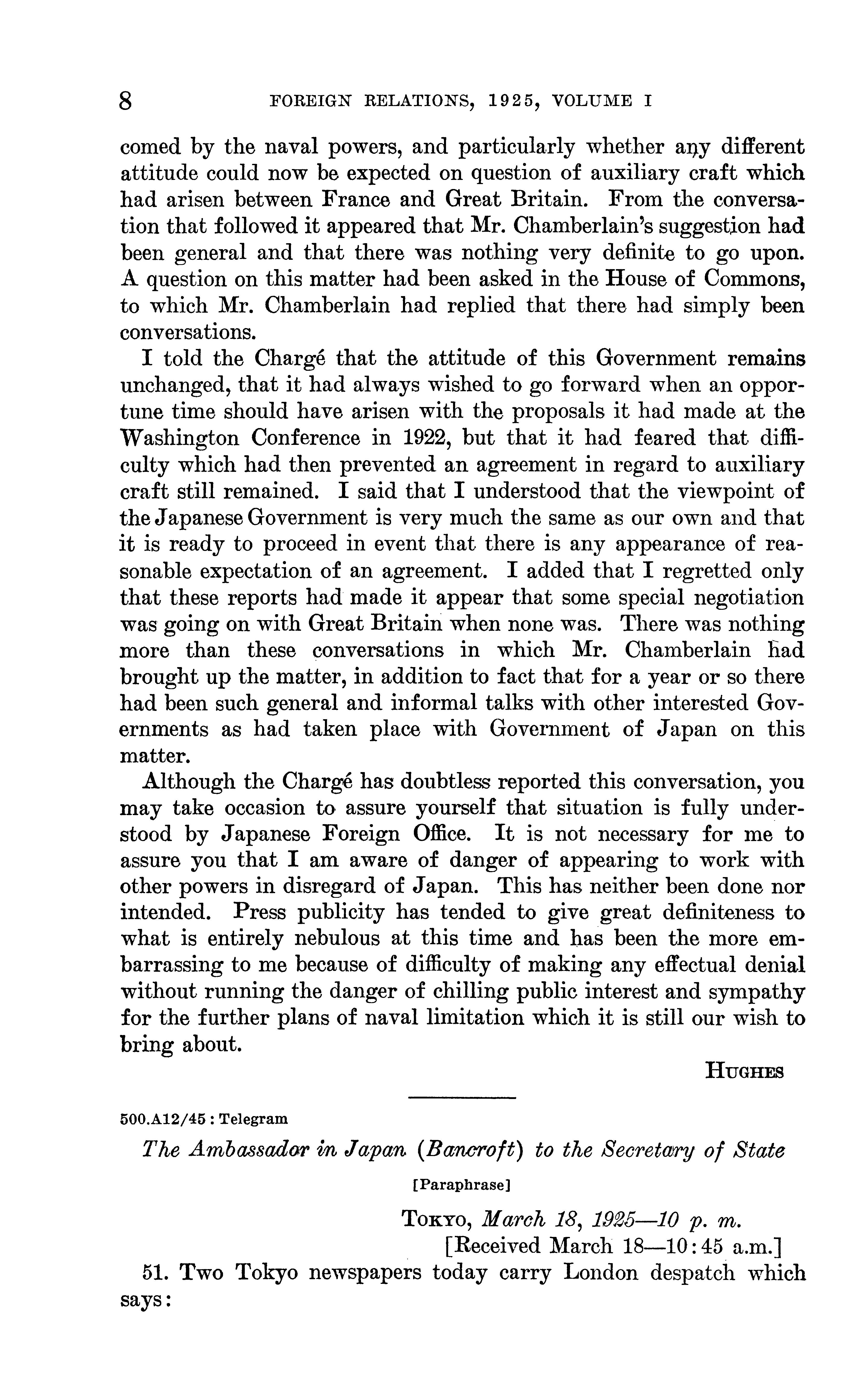 8 FOREIGN RELATIONS, 1925, VOLUME I

comed by the naval powers, and particularly whether any different attitude could now be expected on question of auxiliary craft which had arisen between France and Great Britain. From the conversation that followed it appeared that Mr. Chamberlain's suggestion had been general and that there was nothing very definite to go upon. A question on this matter had been asked in the House of Commons, to which Mr. Chamberlain had replied that there had simply been conversations.

I told the Chargé that the attitude of this Government remains unchanged, that it had always wished to go forward when an opportune time should have arisen with the proposals it had made at the Washington Conference in 1922, but that it had feared that difficulty which had then prevented an agreement in regard to auxiliary craft still remained. I said that I understood that the viewpoint of the Japanese Government is very much the same as our own and that it is ready to proceed in event that there is any appearance of reasonable expectation of an agreement. I added that I regretted only that these reports had made it appear that some special negotiation was going on with Great Britain when none was. There was nothing more than these conversations in which Mr. Chamberlain had brought up the matter, in addition to fact that for a year or so there had been such general and informal talks with other interested Governments as had taken place with Government of Japan on this matter.

Although the Chargé has doubtless reported this conversation, you may take occasion to assure yourself that situation is fully understood by Japanese Foreign Office. It is not necessary for me to assure you that I am aware of danger of appearing to work with other powers in disregard of Japan. This has neither been done nor intended. Press publicity has tended to give great definiteness to what is entirely nebulous at this time and has been the more embarrassing to me because of difficulty of making any effectual denial without running the danger of chilling public interest and sympathy for the further plans of naval limitation which it is still our wish to bring about.

HUGHES

500.A12/45 : Telegram

The Ambassador in Japan (Bancroft) to the Secretary of State

[Paraphrase]

TOKYO, March 18, 1925—10 p. m.
[Received March 18—10:45 a.m.]

51. Two Tokyo newspapers today carry London despatch which says: